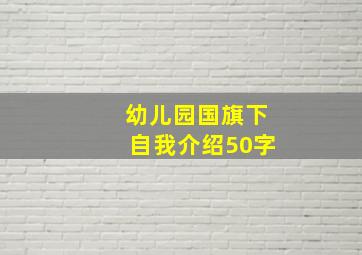 幼儿园国旗下
自我介绍50字